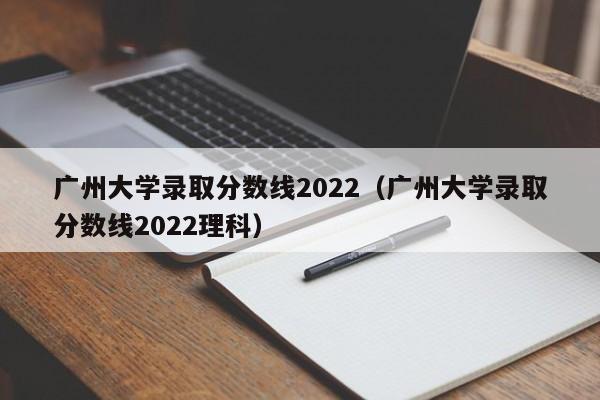 广州大学录取分数线2022（广州大学录取分数线2022理科）